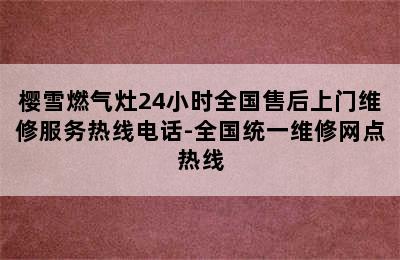 樱雪燃气灶24小时全国售后上门维修服务热线电话-全国统一维修网点热线